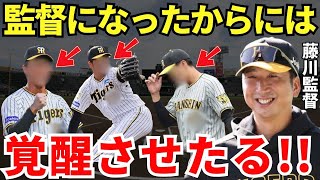 監督になったからには

藤川監督

Tigers

Tigers

HANSHIN

覚醒させたる!!